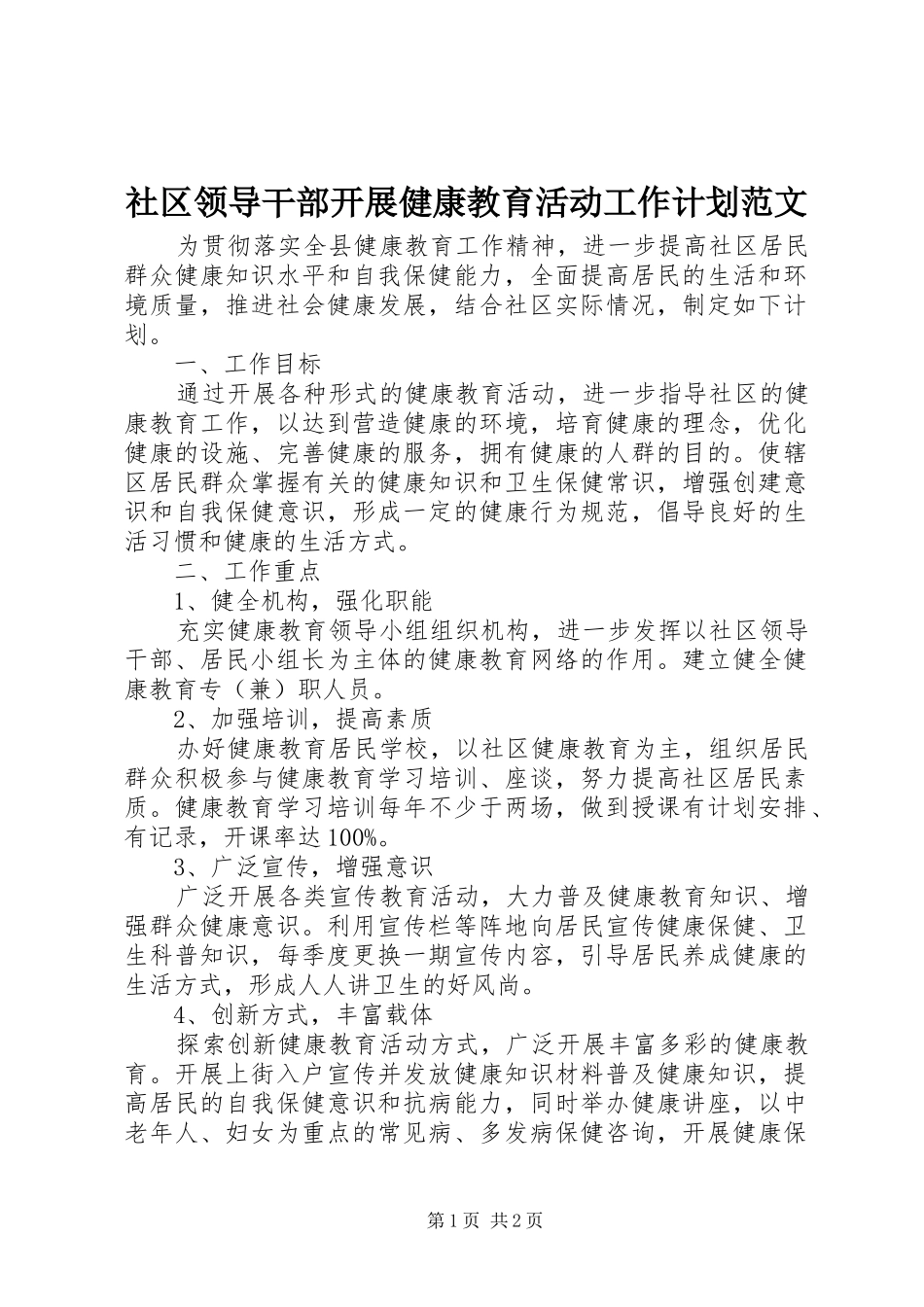 社区领导干部开展健康教育活动工作计划范文

为贯彻落实全县健康教育工作精神，进一步提高社区居民群众健康知识水平和自我保健能力，全面提高居民的生活和环境质量，推进社会健康发展，结合社区实际情况，制定如下计划。

一、工作目标

通过开展各种形式的健康教育活动，进一步指导社区的健康教育工作，以达到营造健康的环境，培育健康的理念，优化健康的设施、完善健康的服务，拥有健康的人群的目的。使辖区居民群众掌握有关的健康知识和卫生保健常识，增强创建意识和自我保健意识，形成一定的健康行为规范，倡导良好的生活习惯和健康的生活方式。

二、工作重点

1、健全机构，强化职能

充实健康教育领导小组组织机构，进一步发挥以社区领导干部、居民小组长为主体的健康教育网络的作用。建立健全健康教育专（兼）职人员。

2、加强培训，提高素质

办好健康教育居民学校，以社区健康教育为主，组织居民群众积极参与健康教育学习培训、座谈，努力提高社区居民素质。健康教育学习培训每年不少于两场，做到授课有计划安排、有记录，开课率达100%。

3、广泛宣传，增强意识

广泛开展各类宣传教育活动，大力普及健康教育知识、增强群众健康意识。利用宣传栏等阵地向居民宣传健康保健、卫生科普知识，每季度更换一期宣传内容，引导居民养成健康的生活方式，形成人人讲卫生的好风尚。

4、创新方式，丰富载体

探索创新健康教育活动方式，广泛开展丰富多彩的健康教育。开展上街入户宣传并发放健康知识材料普及健康知识，提高居民的自我保健意识和抗病能力，同时举办健康讲座，以中老年人、妇女为重点的常见病、多发病保健咨询，开展健康保

第1页 共2页